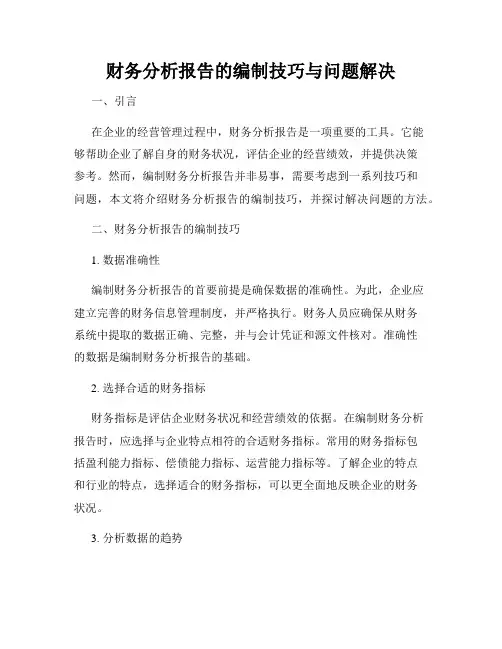 财务分析报告的编制技巧与问题解决

一、引言

在企业的经营管理过程中，财务分析报告是一项重要的工具。它能够帮助企业了解自身的财务状况，评估企业的经营绩效，并提供决策参考。然而，编制财务分析报告并非易事，需要考虑到一系列技巧和问题，本文将介绍财务分析报告的编制技巧，并探讨解决问题的方法。

二、财务分析报告的编制技巧

1. 数据准确性

编制财务分析报告的首要前提是确保数据的准确性。为此，企业应建立完善的财务信息管理制度，并严格执行。财务人员应确保从财务系统中提取的数据正确、完整，并与会计凭证和源文件核对。准确性的数据是编制财务分析报告的基础。

2. 选择合适的财务指标

财务指标是评估企业财务状况和经营绩效的依据。在编制财务分析报告时，应选择与企业特点相符的合适财务指标。常用的财务指标包括盈利能力指标、偿债能力指标、运营能力指标等。了解企业的特点和行业的特点，选择适合的财务指标，可以更全面地反映企业的财务状况。

3. 分析数据的趋势